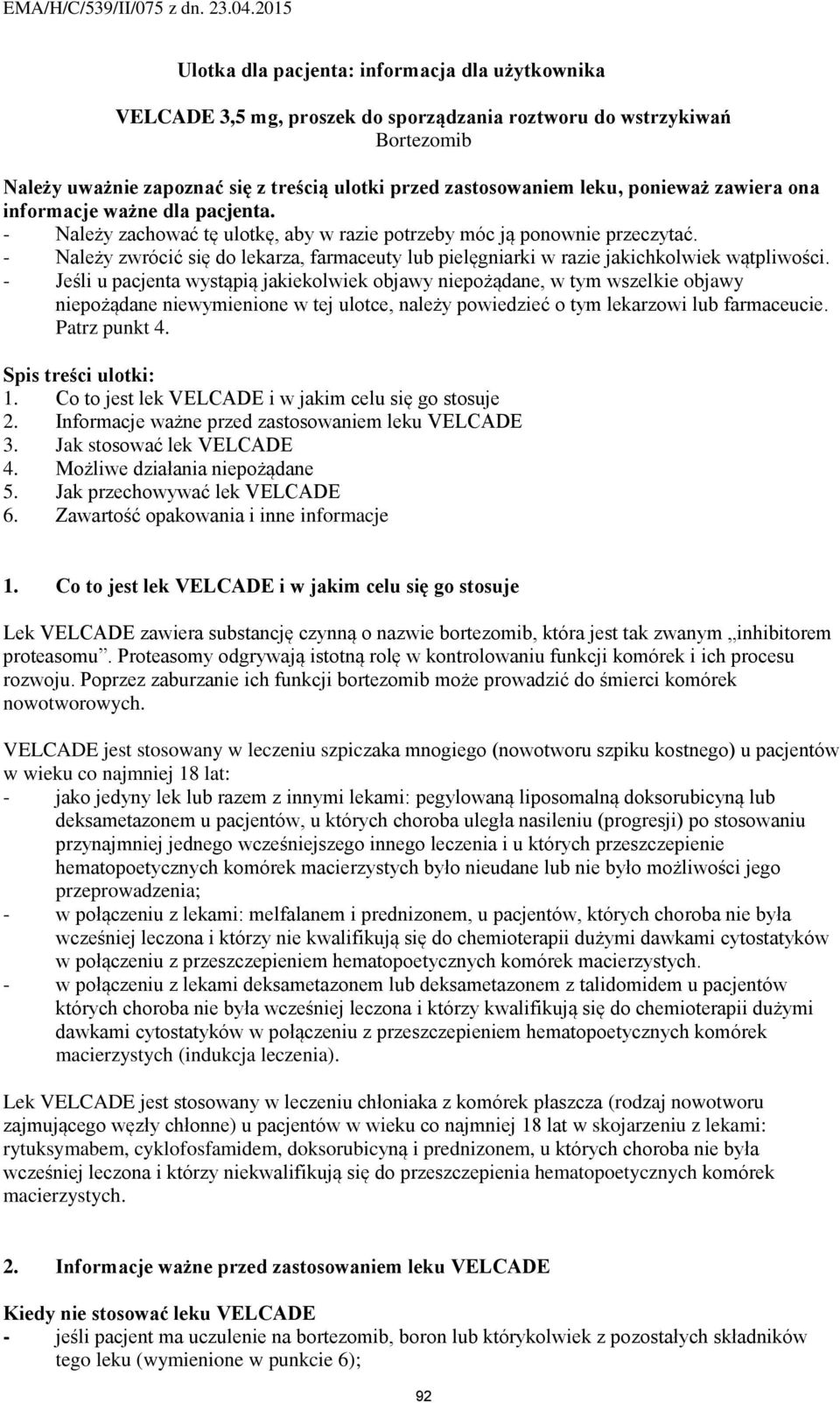 EMA/H/C/539/II/075 z dn. 23.04.2015

Ulotka dla pacjenta: informacja dla użytkownika

VELCADE 3,5 mg, proszek do sporządzania roztworu do wstrzykiwań
Bortezomib

Należy uważnie zapoznać się z treścią ulotki przed zastosowaniem leku, ponieważ zawiera ona informacje ważne dla pacjenta.
- Należy zachować tę ulotkę, aby w razie potrzeby móc ją ponownie przeczytać.
- Należy zwrócić się do lekarza, farmaceuty lub pielęgniarki w razie jakichkolwiek wątpliwości.
- Jeśli u pacjenta wystąpią jakiekolwiek objawy niepożądane, w tym wszelkie objawy niepożądane niewymienione w tej ulotce, należy powiedzieć o tym lekarzowi lub farmaceucie. Patrz punkt 4.

Spis treści ulotki:
1. Co to jest lek VELCADE i w jakim celu się go stosuje
2. Informacje ważne przed zastosowaniem leku VELCADE
3. Jak stosować lek VELCADE
4. Możliwe działania niepożądane
5. Jak przechowywać lek VELCADE
6. Zawartość opakowania i inne informacje

1. Co to jest lek VELCADE i w jakim celu się go stosuje

Lek VELCADE zawiera substancję czynną o nazwie bortezomib, która jest tak zwanym „inhibitorem proteasomu”. Proteasomy odgrywają istotną rolę w kontrolowaniu funkcji komórek i ich procesu rozwoju. Poprzez zaburzanie ich funkcji bortezomib może prowadzić do śmierci komórek nowotworowych.

VELCADE jest stosowany w leczeniu szpiczaka mnogiego (nowotworu szpiku kostnego) u pacjentów w wieku co najmniej 18 lat:
- jako jedyny lek lub razem z innymi lekami: pegylowaną liposomalną doksorubicyną lub deksametazonem u pacjentów, u których choroba uległa nasileniu (progresji) po stosowaniu przynajmniej jednego wcześniejszego innego leczenia i u których przeszczepienie hematopoetycznych komórek macierzystych było nieudane lub nie było możliwości jego przeprowadzenia;
- w połączeniu z lekami: melfalanem i prednizonem, u pacjentów, których choroba nie była wcześniej leczona i którzy nie kwalifikują się do chemioterapii dużymi dawkami cytostatyków w połączeniu z przeszczepieniem hematopoetycznych komórek macierzystych.
- w połączeniu z lekami deksametazonem lub deksametazonem z talidomidem u pacjentów których choroba nie była wcześniej leczona i którzy kwalifikują się do chemioterapii dużymi dawkami cytostatyków w połączeniu z przeszczepieniem hematopoetycznych komórek macierzystych (indukcja leczenia).

Lek VELCADE jest stosowany w leczeniu chłoniaka z komórek płaszcza (rodzaj nowotworu zajmującego węzły chłonne) u pacjentów w wieku co najmniej 18 lat w skojarzeniu z lekami: rytuksymabem, cyklofosfamidem, doksorubicyną i prednizonem, u których choroba nie była wcześniej leczona i którzy niekwalifikują się do przeszczepienia hematopoetycznych komórek macierzystych.

2. Informacje ważne przed zastosowaniem leku VELCADE

Kiedy nie stosować leku VELCADE
- jeśli pacjent ma uczulenie na bortezomib, boron lub którykolwiek z pozostałych składników tego leku (wymienione w punkcie 6);

92